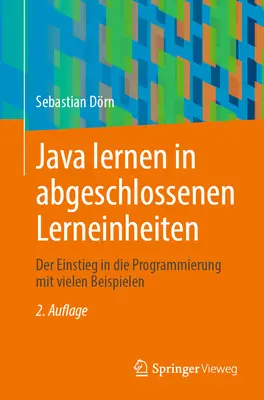 Sebastian Dörn

Java lernen in abgeschlossenen Lerneinheiten

Der Einstieg in die Programmierung mit vielen Beispielen

2. Auflage

Springer Vieweg